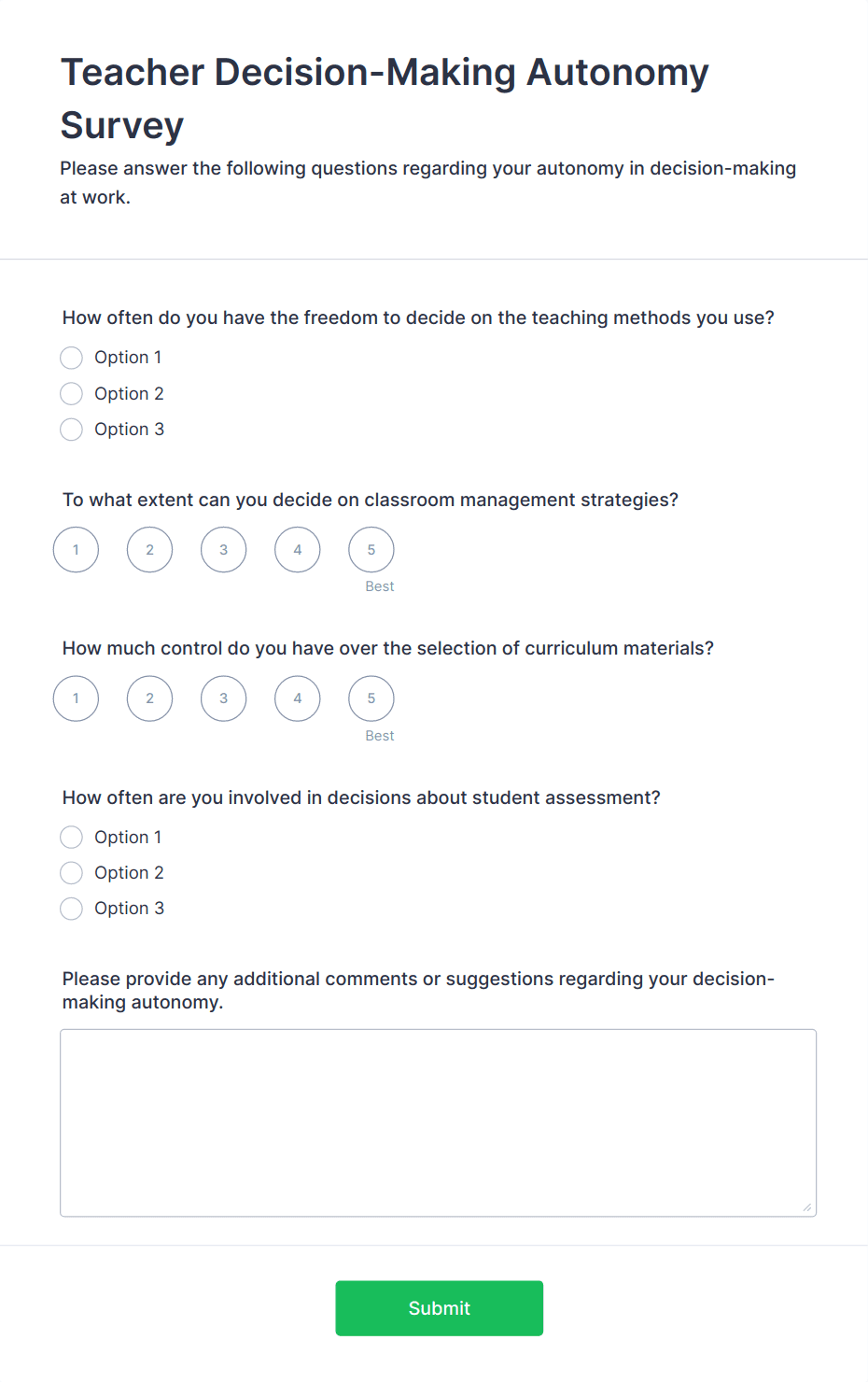 Teacher Decision-Making Autonomy Survey

Please answer the following questions regarding your autonomy in decision-making at work.

How often do you have the freedom to decide on the teaching methods you use?

Option 1
Option 2
Option 3

To what extent can you decide on classroom management strategies?

1 2 3 4 5
Best

How much control do you have over the selection of curriculum materials?

1 2 3 4 5
Best

How often are you involved in decisions about student assessment?

Option 1
Option 2
Option 3

Please provide any additional comments or suggestions regarding your decision-making autonomy.

Submit